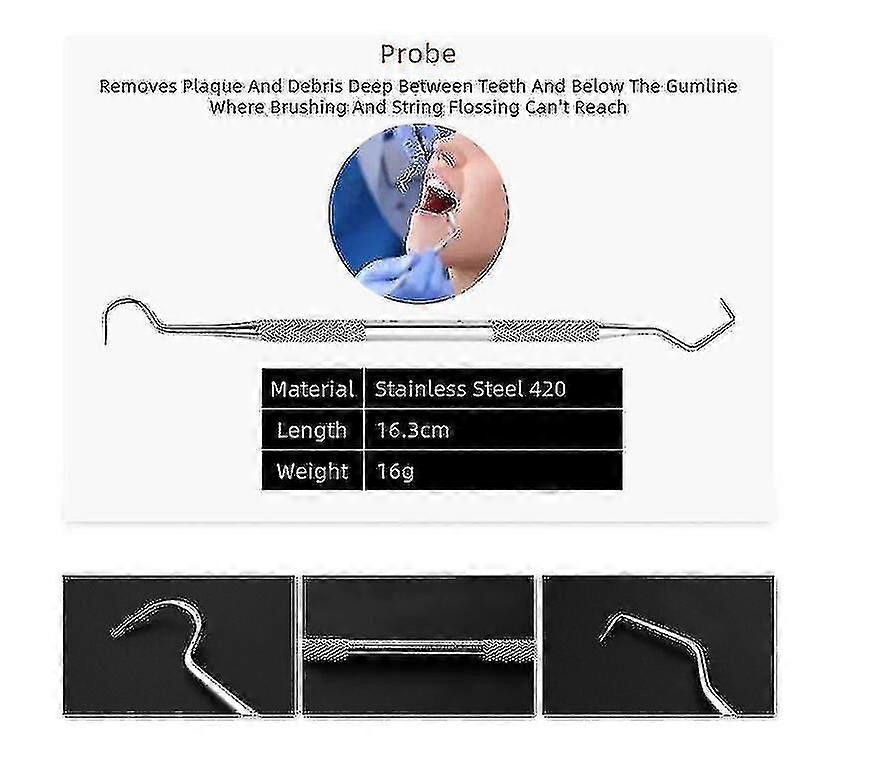 Probe

Removes Plaque And Debris Deep Between Teeth And Below The Gumline Where Brushing And String Flossing Can't Reach

| Material | Stainless Steel 420 |
|---|---|
| Length | 16.3cm |
| Weight | 16g |